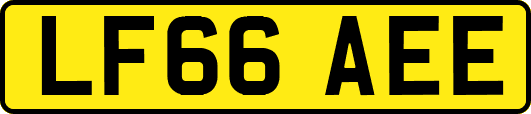 LF66 AEE